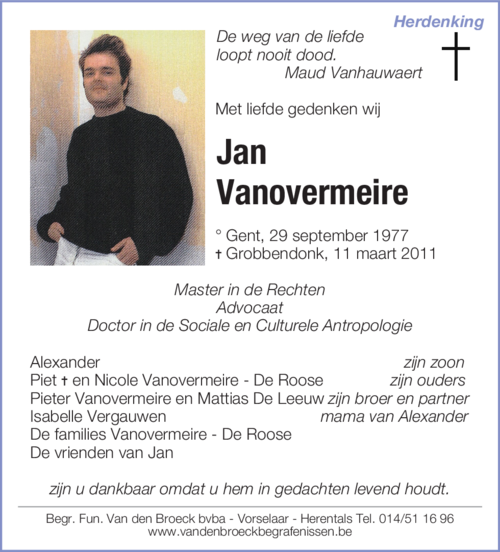 Herdenking

De weg van de liefde
loopt nooit dood.
Maud Vanhauwaert

Met liefde gedenken wij

Jan
Vanovermeire

° Gent, 29 september 1977
† Grobbendonk, 11 maart 2011

Master in de Rechten
Advocaat
Doctor in de Sociale en Culturele Antropologie

Alexander zijn zoon
Piet † en Nicole Vanovermeire - De Roose zijn ouders
Pieter Vanovermeire en Mattias De Leeuw zijn broer en partner
Isabelle Vergauwen mama van Alexander
De families Vanovermeire - De Roose
De vrienden van Jan

zijn u dankbaar omdat u hem in gedachten levend houdt.

Begr. Fun. Van den Broeck bvba - Vorselaar - Herentals Tel. 014/51 16 96
www.vandenbroeckbegrafenissen.be